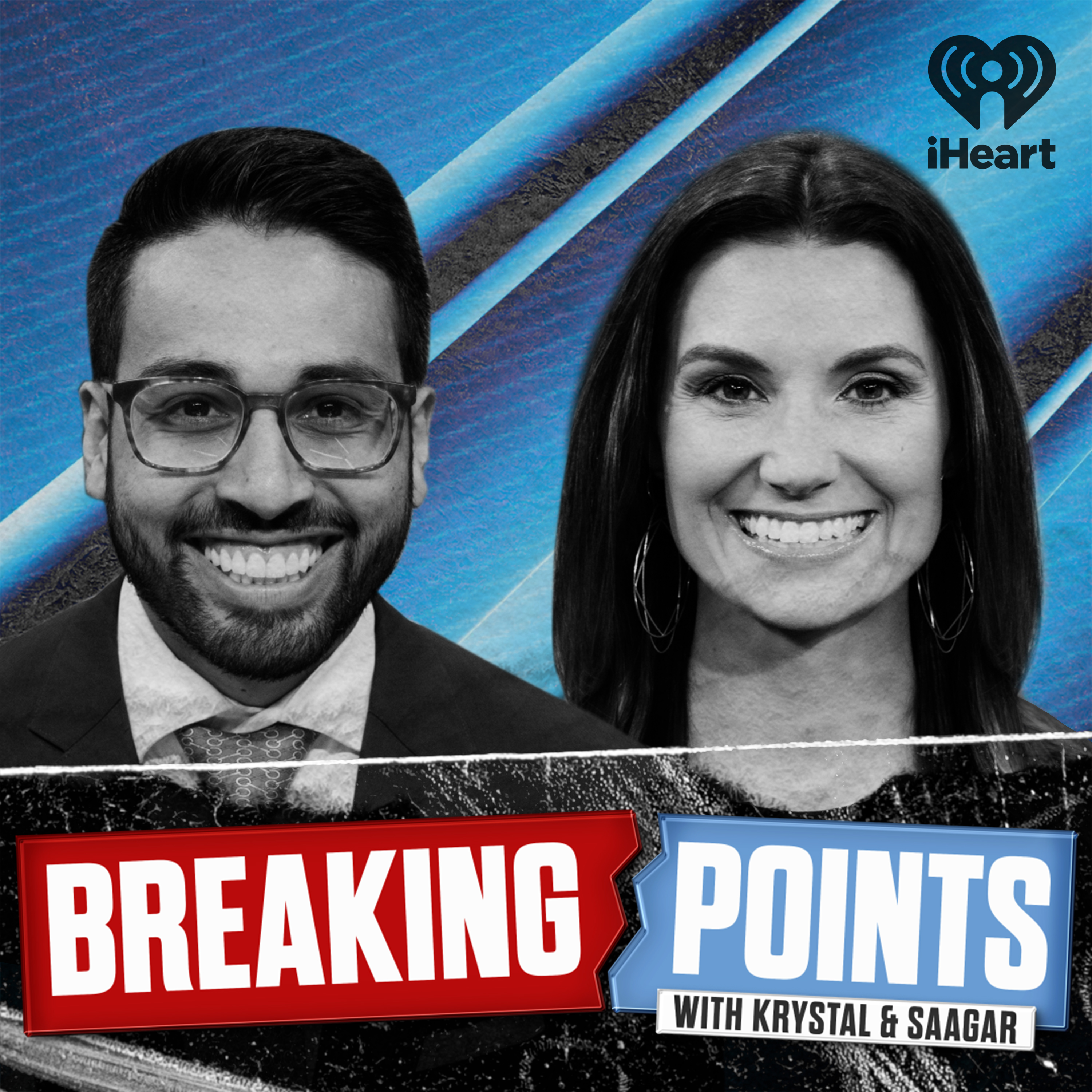 iHeart

BREAKING POINTS

WITH KRYSTAL & SAAGAR